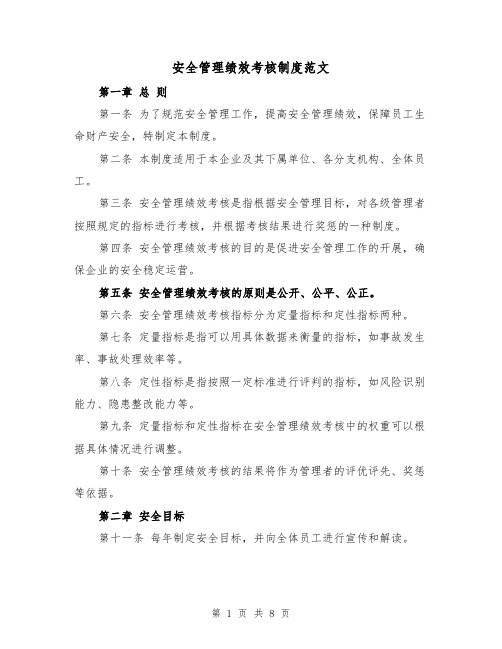 安全管理绩效考核制度范文

第一章 总 则

第一条 为了规范安全管理工作，提高安全管理绩效，保障员工生命财产安全，特制定本制度。

第二条 本制度适用于本企业及其下属单位、各分支机构、全体员工。

第三条 安全管理绩效考核是指根据安全管理目标，对各级管理者按照规定的指标进行考核，并根据考核结果进行奖惩的一种制度。

第四条 安全管理绩效考核的目的是促进安全管理工作的开展，确保企业的安全稳定运营。

第五条 安全管理绩效考核的原则是公开、公平、公正。

第六条 安全管理绩效考核指标分为定量指标和定性指标两种。

第七条 定量指标是指可以用具体数据来衡量的指标，如事故发生率、事故处理效率等。

第八条 定性指标是指按照一定标准进行评判的指标，如风险识别能力、隐患整改能力等。

第九条 定量指标和定性指标在安全管理绩效考核中的权重可以根据具体情况进行调整。

第十条 安全管理绩效考核的结果将作为管理者的评优评先、奖惩等依据。

第二章 安全目标

第十一条 每年制定安全目标，并向全体员工进行宣传和解读。

第 1 页 共 8 页